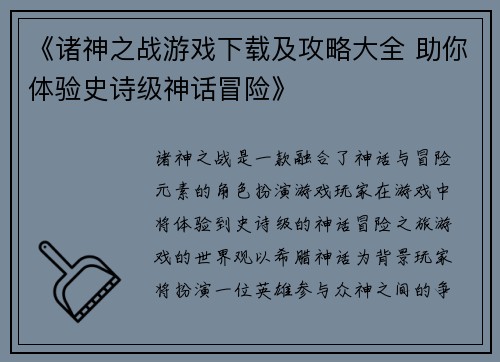 《诸神之战游戏下载及攻略大全 助你体验史诗级神话冒险》

诸神之战是一款融合了神话与冒险元素的角色扮演游戏玩家在游戏中将体验到史诗级的神话冒险之旅游戏的世界观以希腊神话为背景玩家将扮演一位英雄参与众神之间的争